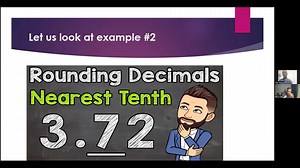 Let us look at example #2

Rounding Decimals
Nearest Tenth
3.72